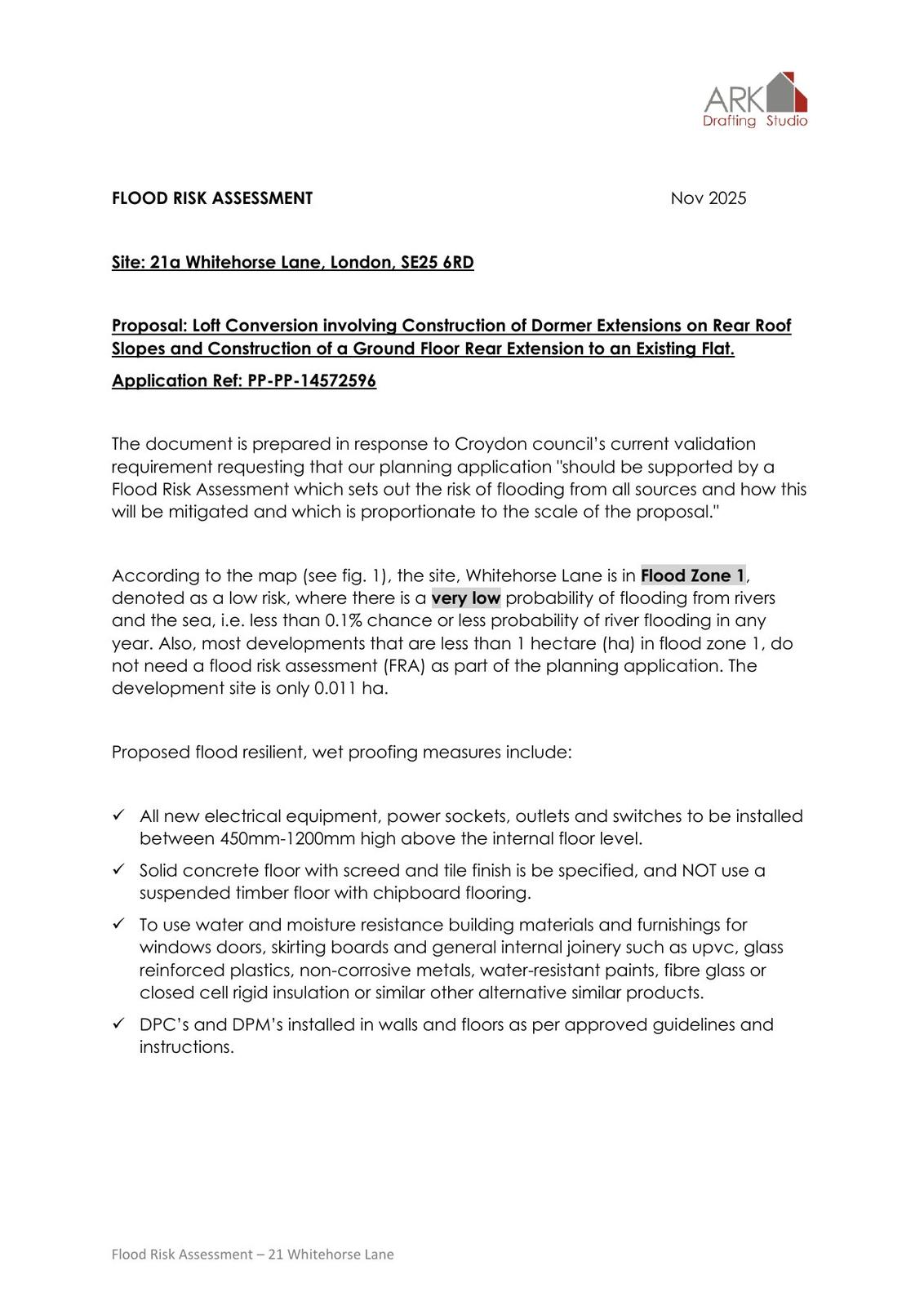 ARK
Drafting Studio

FLOOD RISK ASSESSMENT Nov 2025

Site: 21a Whitehorse Lane, London, SE25 6RD

Proposal: Loft Conversion involving Construction of Dormer Extensions on Rear Roof Slopes and Construction of a Ground Floor Rear Extension to an Existing Flat.

Application Ref: PP-PP-14572596

The document is prepared in response to Croydon council's current validation requirement requesting that our planning application "should be supported by a Flood Risk Assessment which sets out the risk of flooding from all sources and how this will be mitigated and which is proportionate to the scale of the proposal."

According to the map (see fig. 1), the site, Whitehorse Lane is in Flood Zone 1, denoted as a low risk, where there is a very low probability of flooding from rivers and the sea, i.e. less than 0.1% chance or less probability of river flooding in any year. Also, most developments that are less than 1 hectare (ha) in flood zone 1, do not need a flood risk assessment (FRA) as part of the planning application. The development site is only 0.011 ha.

Proposed flood resilient, wet proofing measures include:

✓ All new electrical equipment, power sockets, outlets and switches to be installed between 450mm-1200mm high above the internal floor level.

✓ Solid concrete floor with screed and tile finish is be specified, and NOT use a suspended timber floor with chipboard flooring.

✓ To use water and moisture resistance building materials and furnishings for windows doors, skirting boards and general internal joinery such as upvc, glass reinforced plastics, non-corrosive metals, water-resistant paints, fibre glass or closed cell rigid insulation or similar other alternative similar products.

✓ DPC's and DPM's installed in walls and floors as per approved guidelines and instructions.

Flood Risk Assessment – 21 Whitehorse Lane